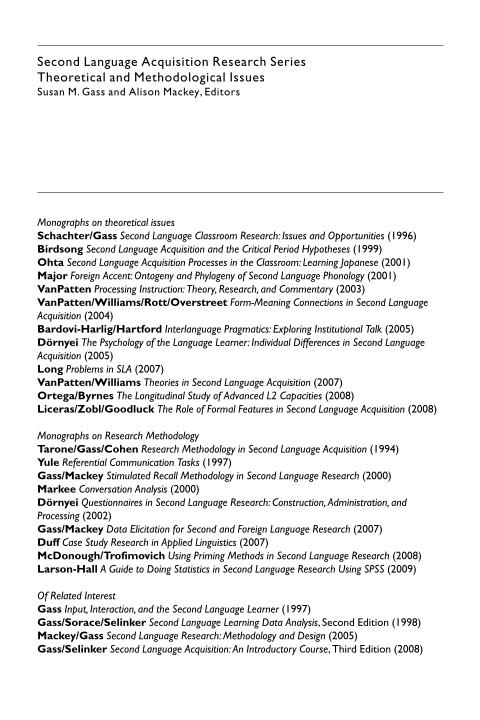 Second Language Acquisition Research Series
Theoretical and Methodological Issues
Susan M. Gass and Alison Mackey, Editors

Monographs on theoretical issues
Schachter/Gass Second Language Classroom Research: Issues and Opportunities (1996)
Birdsong Second Language Acquisition and the Critical Period Hypotheses (1999)
Ohta Second Language Acquisition Processes in the Classroom: Learning Japanese (2001)
Major Foreign Accent: Ontogeny and Phylogeny of Second Language Phonology (2001)
VanPatten Processing Instruction: Theory, Research, and Commentary (2003)
VanPatten/Williams/Rott/Overstreet Form-Meaning Connections in Second Language Acquisition (2004)
Bardovi-Harlig/Hartford Interlanguage Pragmatics: Exploring Institutional Talk (2005)
Dörnyei The Psychology of the Language Learner: Individual Differences in Second Language Acquisition (2005)
Long Problems in SLA (2007)
VanPatten/Williams Theories in Second Language Acquisition (2007)
Ortega/Byrnes The Longitudinal Study of Advanced L2 Capacities (2008)
Liceras/Zobl/Goodluck The Role of Formal Features in Second Language Acquisition (2008)

Monographs on Research Methodology
Tarone/Gass/Cohen Research Methodology in Second Language Acquisition (1994)
Yule Referential Communication Tasks (1997)
Gass/Mackey Stimulated Recall Methodology in Second Language Research (2000)
Markee Conversation Analysis (2000)
Dörnyei Questionnaires in Second Language Research: Construction, Administration, and Processing (2002)
Gass/Mackey Data Elicitation for Second and Foreign Language Research (2007)
Duff Case Study Research in Applied Linguistics (2007)
McDonough/Trofimovich Using Priming Methods in Second Language Research (2008)
Larson-Hall A Guide to Doing Statistics in Second Language Research Using SPSS (2009)

Of Related Interest
Gass Input, Interaction, and the Second Language Learner (1997)
Gass/Sorace/Selinker Second Language Learning Data Analysis, Second Edition (1998)
Mackey/Gass Second Language Research: Methodology and Design (2005)
Gass/Selinker Second Language Acquisition: An Introductory Course, Third Edition (2008)